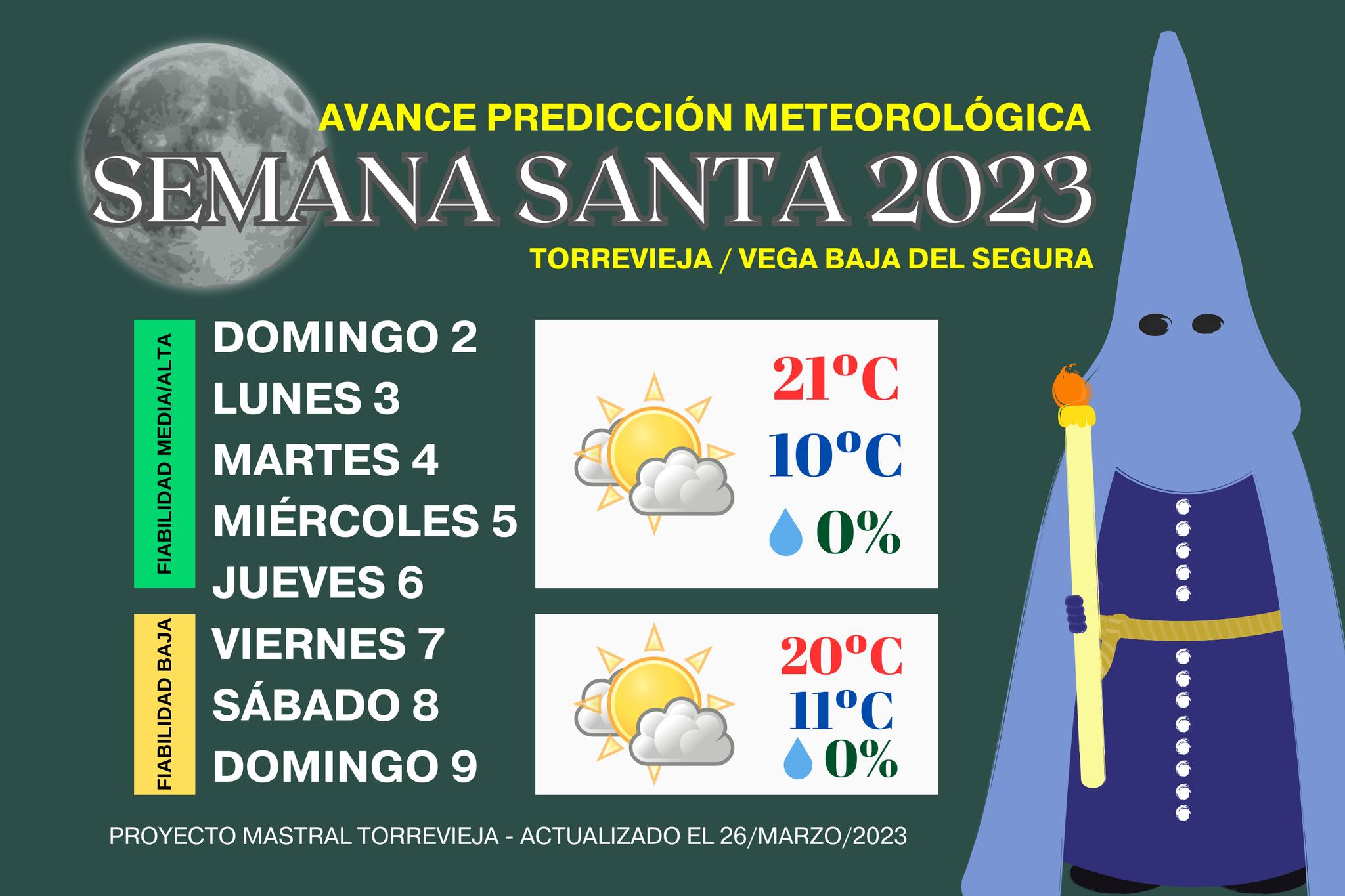 AVANCE PREDICCIÓN METEOROLÓGICA

SEMANA SANTA 2023

TORREVIEJA / VEGA BAJA DEL SEGURA

FIABILIDAD MEDIA/ALTA

DOMINGO 2
LUNES 3
MARTES 4
MIÉRCOLES 5
JUEVES 6

21ºC
10ºC
0%

FIABILIDAD BAJA

VIERNES 7
SÁBADO 8
DOMINGO 9

20ºC
11ºC
0%

PROYECTO MASTRAL TORREVIEJA - ACTUALIZADO EL 26/MARZO/2023